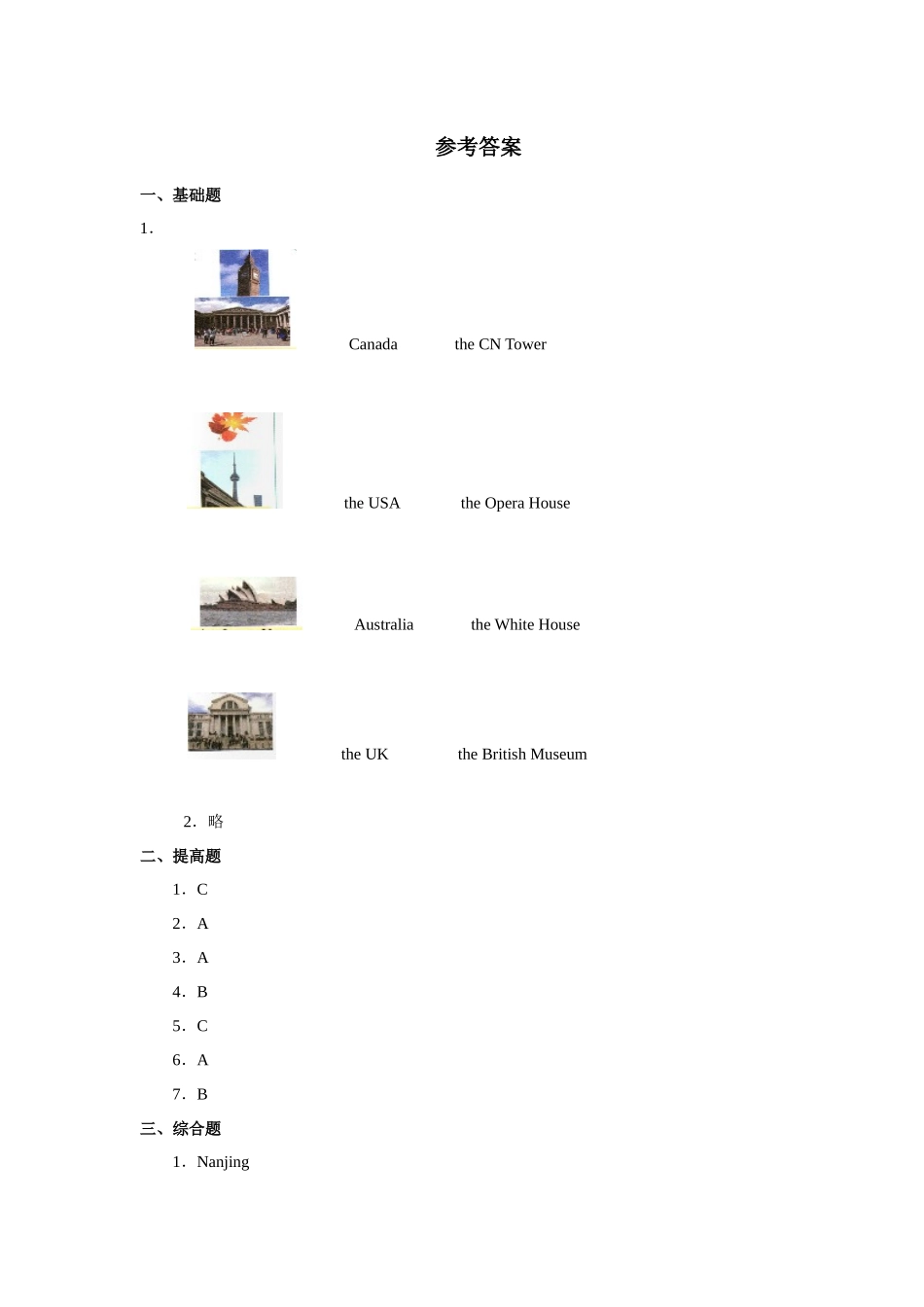 参考答案

一、基础题

1．

Canada the CN Tower

the USA the Opera House

Australia the White House

the UK the British Museum

2．略

二、提高题

1．C

2．A

3．A

4．B

5．C

6．A

7．B

三、综合题

1．Nanjing